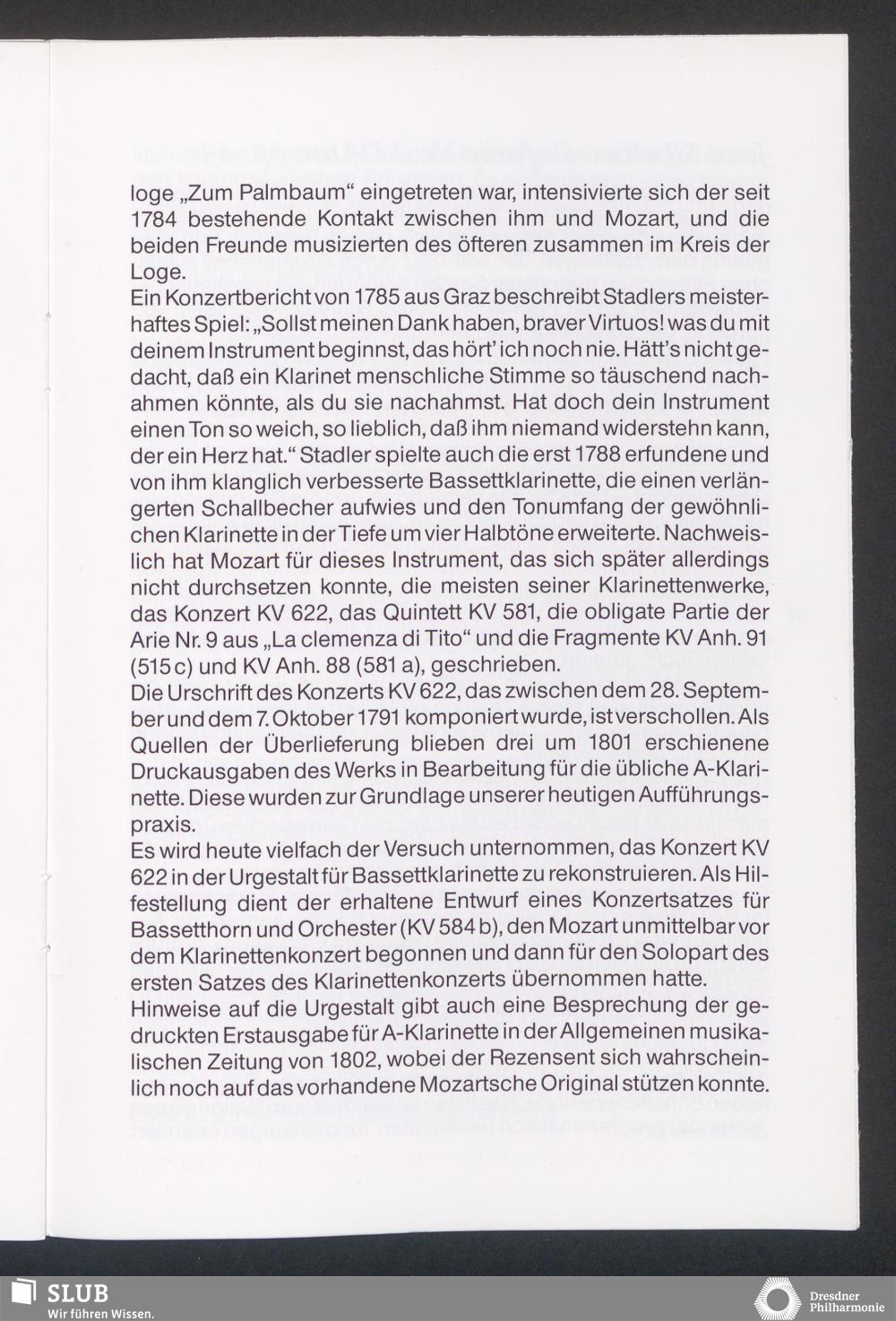 loge „Zum Palmbaum“ eingetreten war, intensivierte sich der seit 1784 bestehende Kontakt zwischen ihm und Mozart, und die beiden Freunde musizierten des öfteren zusammen im Kreis der Loge.
Ein Konzertbericht von 1785 aus Graz beschreibt Stadlers meisterhaftes Spiel: „Sollst meinen Dank haben, braver Virtuos! was du mit deinem Instrument beginnst, das hört' ich noch nie. Hätt's nicht gedacht, daß ein Klarinet menschliche Stimme so täuschend nachahmen könnte, als du sie nachahmst. Hat doch dein Instrument einen Ton so weich, so lieblich, daß ihm niemand widerstehn kann, der ein Herz hat.“ Stadler spielte auch die erst 1788 erfundene und von ihm klanglich verbesserte Bassettklarinette, die einen verlängerten Schallbecher aufwies und den Tonumfang der gewöhnlichen Klarinette in der Tiefe um vier Halbtöne erweiterte. Nachweislich hat Mozart für dieses Instrument, das sich später allerdings nicht durchsetzen konnte, die meisten seiner Klarinettenwerke, das Konzert KV 622, das Quintett KV 581, die obligate Partie der Arie Nr. 9 aus „La clemenza di Tito“ und die Fragmente KV Anh. 91 (515 c) und KV Anh. 88 (581 a), geschrieben.
Die Urschrift des Konzerts KV 622, das zwischen dem 28. September und dem 7. Oktober 1791 komponiert wurde, ist verschollen. Als Quellen der Überlieferung blieben drei um 1801 erschienene Druckausgaben des Werks in Bearbeitung für die übliche A-Klarinette. Diese wurden zur Grundlage unserer heutigen Aufführungspraxis.
Es wird heute vielfach der Versuch unternommen, das Konzert KV 622 in der Urgestalt für Bassettklarinette zu rekonstruieren. Als Hilfestellung dient der erhaltene Entwurf eines Konzertsatzes für Bassetthorn und Orchester (KV 584 b), den Mozart unmittelbar vor dem Klarinettenkonzert begonnen und dann für den Solopart des ersten Satzes des Klarinettenkonzerts übernommen hatte.
Hinweise auf die Urgestalt gibt auch eine Besprechung der gedruckten Erstausgabe für A-Klarinette in der Allgemeinen musikalischen Zeitung von 1802, wobei der Rezensent sich wahrscheinlich noch auf das vorhandene Mozartsche Original stützen konnte.

SLUB
Wir führen Wissen.

Dresdner Philharmonie